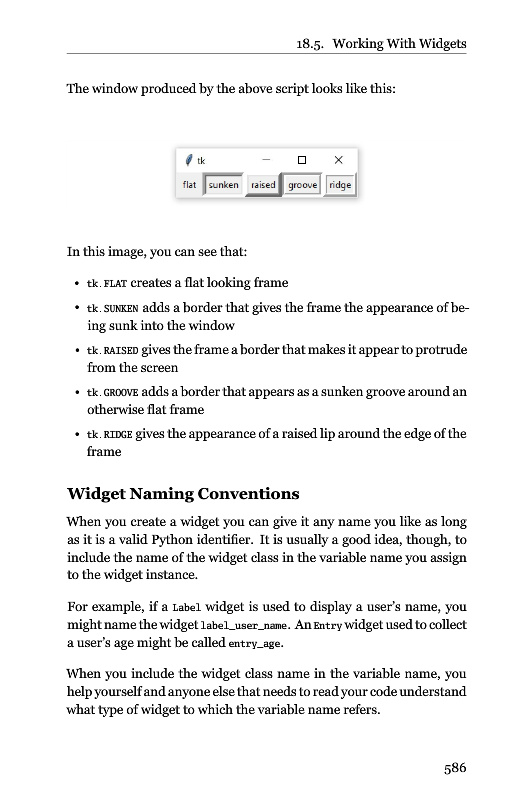 18.5. Working With Widgets

The window produced by the above script looks like this:

tk

flat sunken raised groove ridge

In this image, you can see that:

• tk.FLAT creates a flat looking frame
• tk.SUNKEN adds a border that gives the frame the appearance of being sunk into the window
• tk.RAISED gives the frame a border that makes it appear to protrude from the screen
• tk.GROOVE adds a border that appears as a sunken groove around an otherwise flat frame
• tk.RIDGE gives the appearance of a raised lip around the edge of the frame

Widget Naming Conventions

When you create a widget you can give it any name you like as long as it is a valid Python identifier. It is usually a good idea, though, to include the name of the widget class in the variable name you assign to the widget instance.

For example, if a Label widget is used to display a user's name, you might name the widget label_user_name. An Entry widget used to collect a user's age might be called entry_age.

When you include the widget class name in the variable name, you help yourself and anyone else that needs to read your code understand what type of widget to which the variable name refers.

586